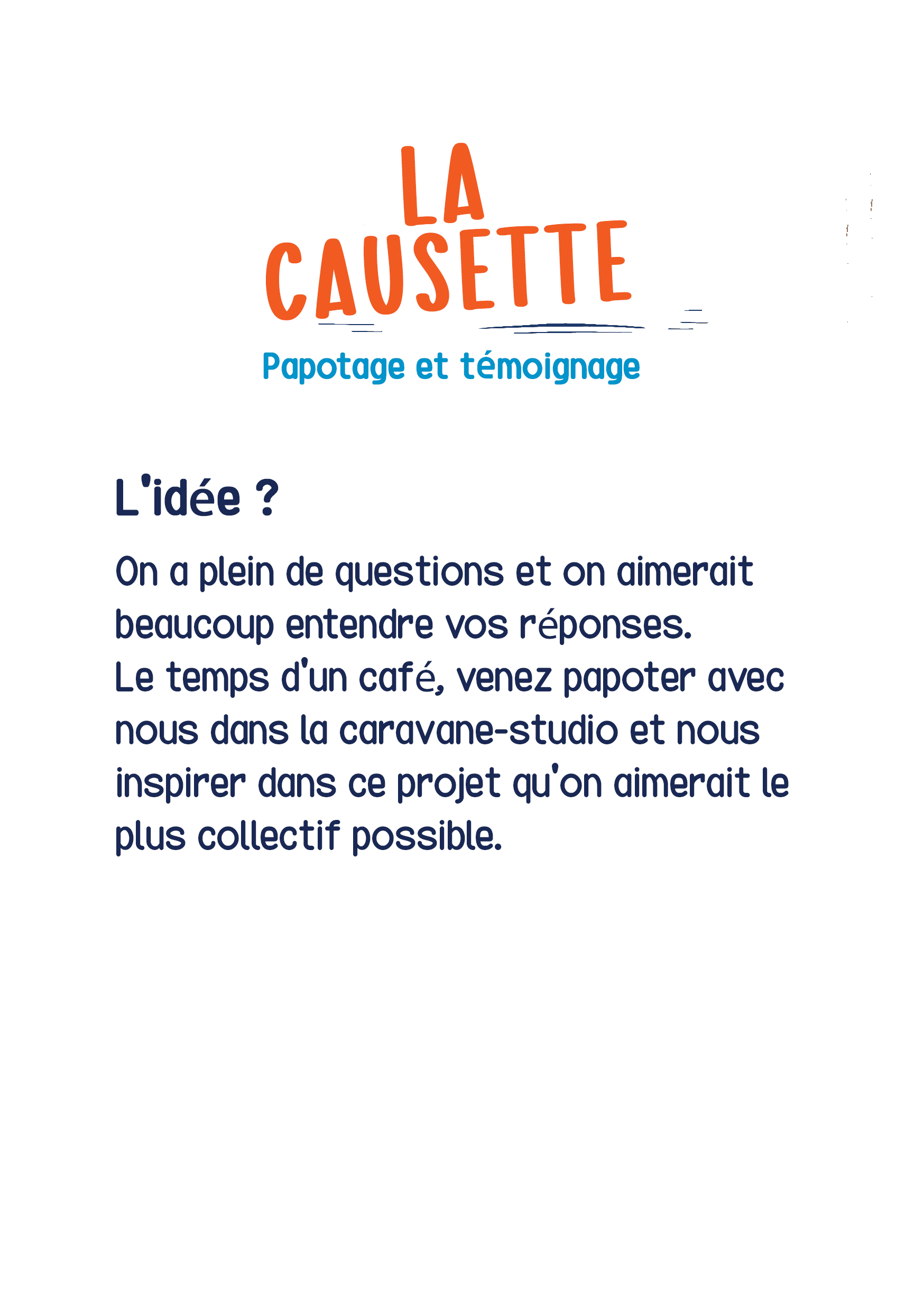 LA CAUSETTE

Papotage et témoignage

L'idée ?

On a plein de questions et on aimerait beaucoup entendre vos réponses.
Le temps d'un café, venez papoter avec nous dans la caravane-studio et nous inspirer dans ce projet qu'on aimerait le plus collectif possible.